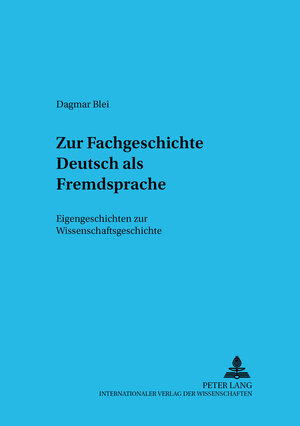 Dagmar Blei

Zur Fachgeschichte Deutsch als Fremdsprache

Eigengeschichten zur Wissenschaftsgeschichte

PETER LANG
INTERNATIONALER VERLAG DER WISSENSCHAFTEN